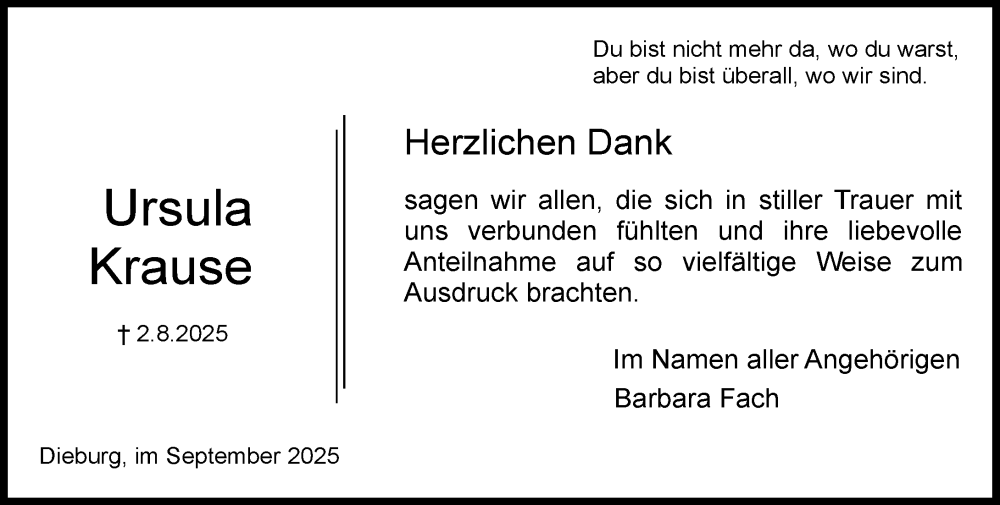 Du bist nicht mehr da, wo du warst,
aber du bist überall, wo wir sind.

Ursula
Krause

† 2.8.2025

Herzlichen Dank

sagen wir allen, die sich in stiller Trauer mit uns verbunden fühlten und ihre liebevolle Anteilnahme auf so vielfältige Weise zum Ausdruck brachten.

Im Namen aller Angehörigen
Barbara Fach

Dieburg, im September 2025